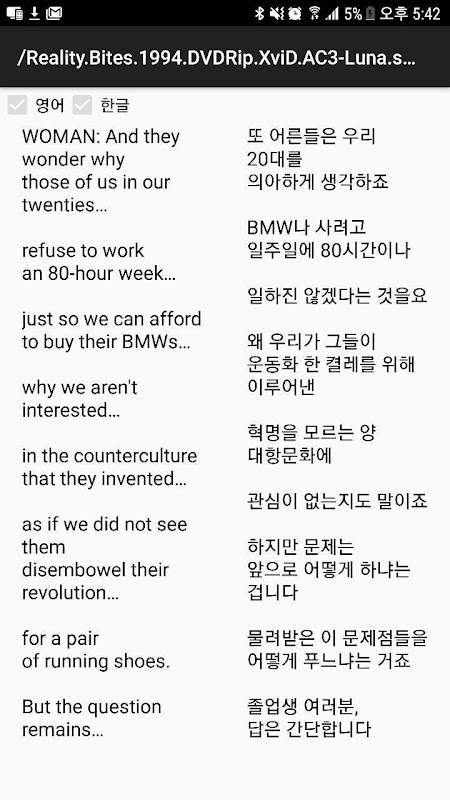 5% 오후 5:42

/Reality.Bites.1994.DVDRip.XviD.AC3-Luna.s...

영어 한글

WOMAN: And they wonder why those of us in our twenties...

refuse to work an 80-hour week...

just so we can afford to buy their BMWs...

why we aren't interested...

in the counterculture that they invented...

as if we did not see them disembowel their revolution...

for a pair of running shoes.

But the question remains...

또 어른들은 우리 20대를 의아하게 생각하죠

BMW나 사려고 일주일에 80시간이나

일하진 않겠다는 것을요

왜 우리가 그들이 운동화 한 켤레를 위해 이루어낸

혁명을 모르는 양 대항문화에

관심이 없는지도 말이죠

하지만 문제는 앞으로 어떻게 하냐는 겁니다

물려받은 이 문제점들을 어떻게 푸느냐는 거죠

졸업생 여러분, 답은 간단합니다